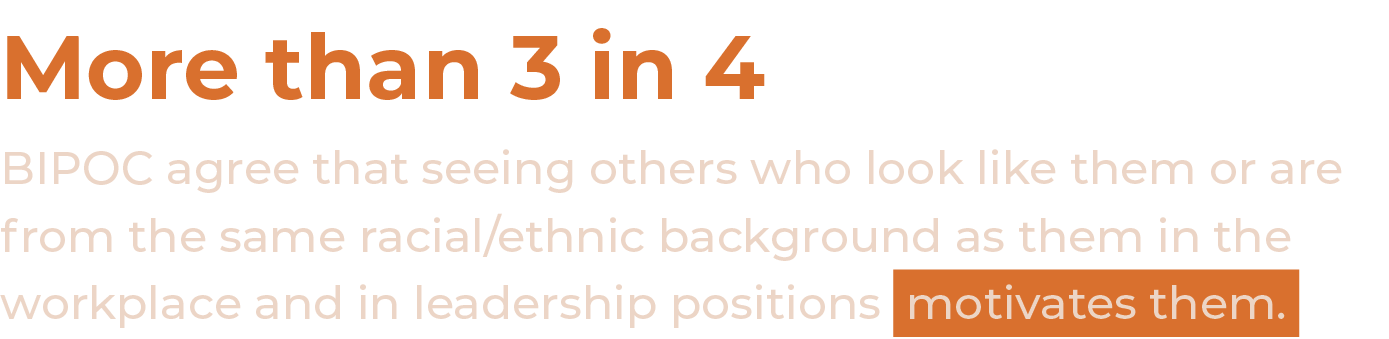 More than 3 in 4

BIPOC agree that seeing others who look like them or are from the same racial/ethnic background as them in the workplace and in leadership positions motivates them.